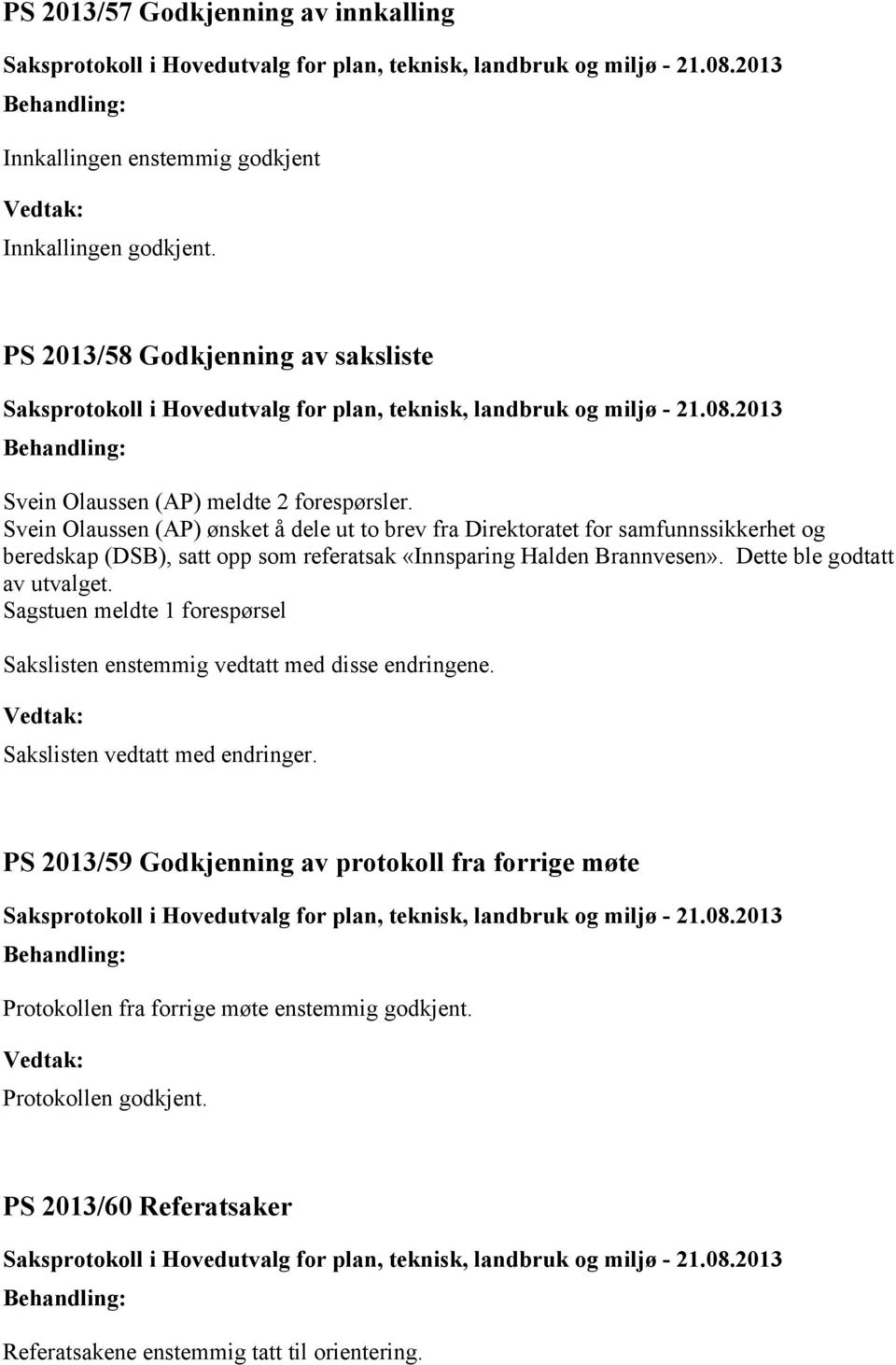 PS 2013/57 Godkjenning av innkalling

Saksprotokoll i Hovedutvalg for plan, teknisk, landbruk og miljø - 21.08.2013

Behandling:

Innkallingen enstemmig godkjent

Vedtak:

Innkallingen godkjent.

PS 2013/58 Godkjenning av saksliste

Saksprotokoll i Hovedutvalg for plan, teknisk, landbruk og miljø - 21.08.2013

Behandling:

Svein Olaussen (AP) meldte 2 forespørsler.
Svein Olaussen (AP) ønsket å dele ut to brev fra Direktoratet for samfunnssikkerhet og beredskap (DSB), satt opp som referatsak «Innsparing Halden Brannvesen». Dette ble godtatt av utvalget.
Sagstuen meldte 1 forespørsel

Sakslisten enstemmig vedtatt med disse endringene.

Vedtak:

Sakslisten vedtatt med endringer.

PS 2013/59 Godkjenning av protokoll fra forrige møte

Saksprotokoll i Hovedutvalg for plan, teknisk, landbruk og miljø - 21.08.2013

Behandling:

Protokollen fra forrige møte enstemmig godkjent.

Vedtak:

Protokollen godkjent.

PS 2013/60 Referatsaker

Saksprotokoll i Hovedutvalg for plan, teknisk, landbruk og miljø - 21.08.2013

Behandling:

Referatsakene enstemmig tatt til orientering.